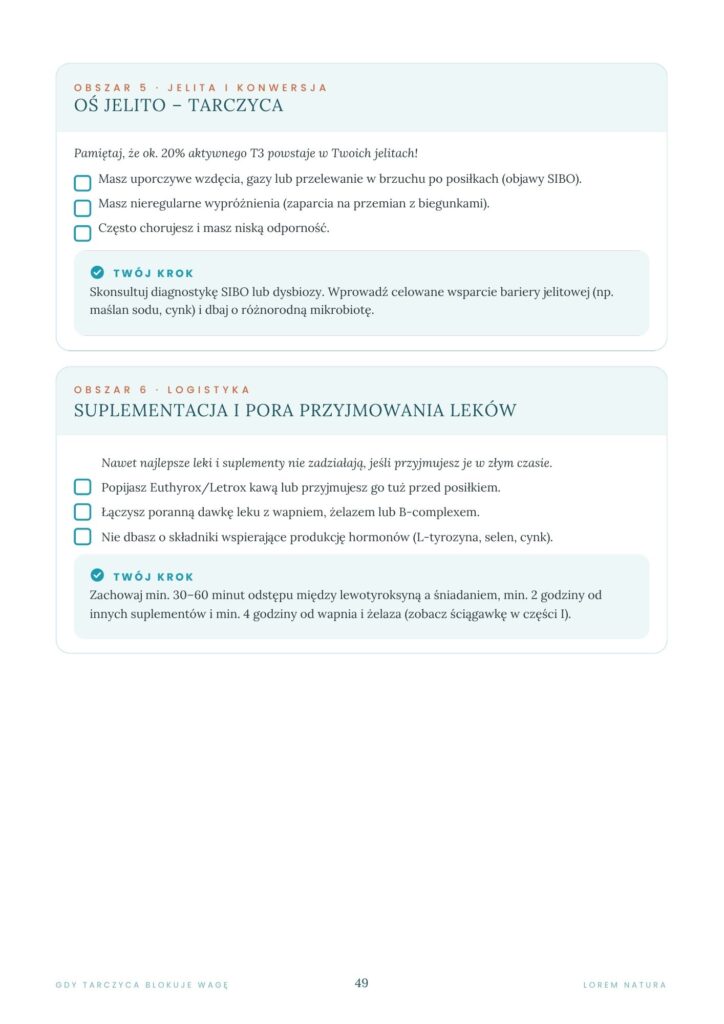 OBSZAR 5 · JELITA I KONWERSJA
OŚ JELITO – TARCZYCA

Pamiętaj, że ok. 20% aktywnego T3 powstaje w Twoich jelitach!

☐ Masz uporczywe wzdęcia, gazy lub przelewanie w brzuchu po posiłkach (objawy SIBO).
☐ Masz nieregularne wypróżnienia (zaparcia na przemian z biegunkami).
☐ Często chorujesz i masz niską odporność.

TWÓJ KROK
Skonsultuj diagnostykę SIBO lub dysbiozy. Wprowadź celowane wsparcie bariery jelitowej (np. maślan sodu, cynk) i dbaj o różnorodną mikrobiotę.

OBSZAR 6 · LOGISTYKA
SUPLEMENTACJA I PORA PRZYJMOWANIA LEKÓW

Nawet najlepsze leki i suplementy nie zadziałają, jeśli przyjmujesz je w złym czasie.

☐ Popijasz Euthyrox/Letrox kawą lub przyjmujesz go tuż przed posiłkiem.
☐ Łączysz poranną dawkę leku z wapniem, żelazem lub B-complexem.
☐ Nie dbasz o składniki wspierające produkcję hormonów (L-tyrozyna, selen, cynk).

TWÓJ KROK
Zachowaj min. 30–60 minut odstępu między lewotyroksyną a śniadaniem, min. 2 godziny od innych suplementów i min. 4 godziny od wapnia i żelaza (zobacz ściągawkę w części I).

GDY TARCZYCA BLOKUJE WAGĘ
49
LOREM NATURA